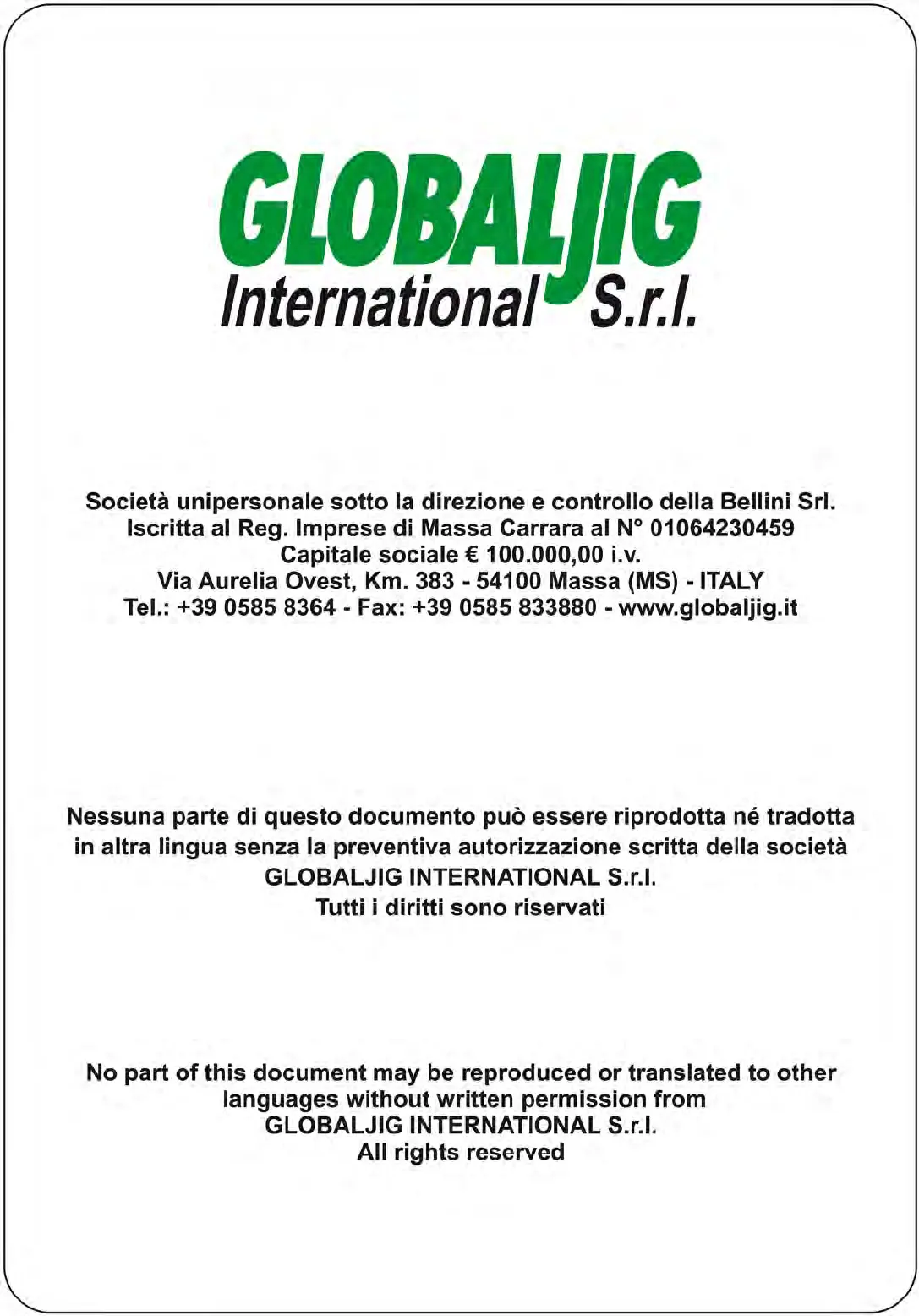 GLOBALJIG
International S.r.l.

Società unipersonale sotto la direzione e controllo della Bellini Srl.
Iscritta al Reg. Imprese di Massa Carrara al N° 01064230459
Capitale sociale € 100.000,00 i.v.
Via Aurelia Ovest, Km. 383 - 54100 Massa (MS) - ITALY
Tel.: +39 0585 8364 - Fax: +39 0585 833880 - www.globaljig.it

Nessuna parte di questo documento può essere riprodotta né tradotta in altra lingua senza la preventiva autorizzazione scritta della società
GLOBALJIG INTERNATIONAL S.r.l.
Tutti i diritti sono riservati

No part of this document may be reproduced or translated to other languages without written permission from
GLOBALJIG INTERNATIONAL S.r.l.
All rights reserved